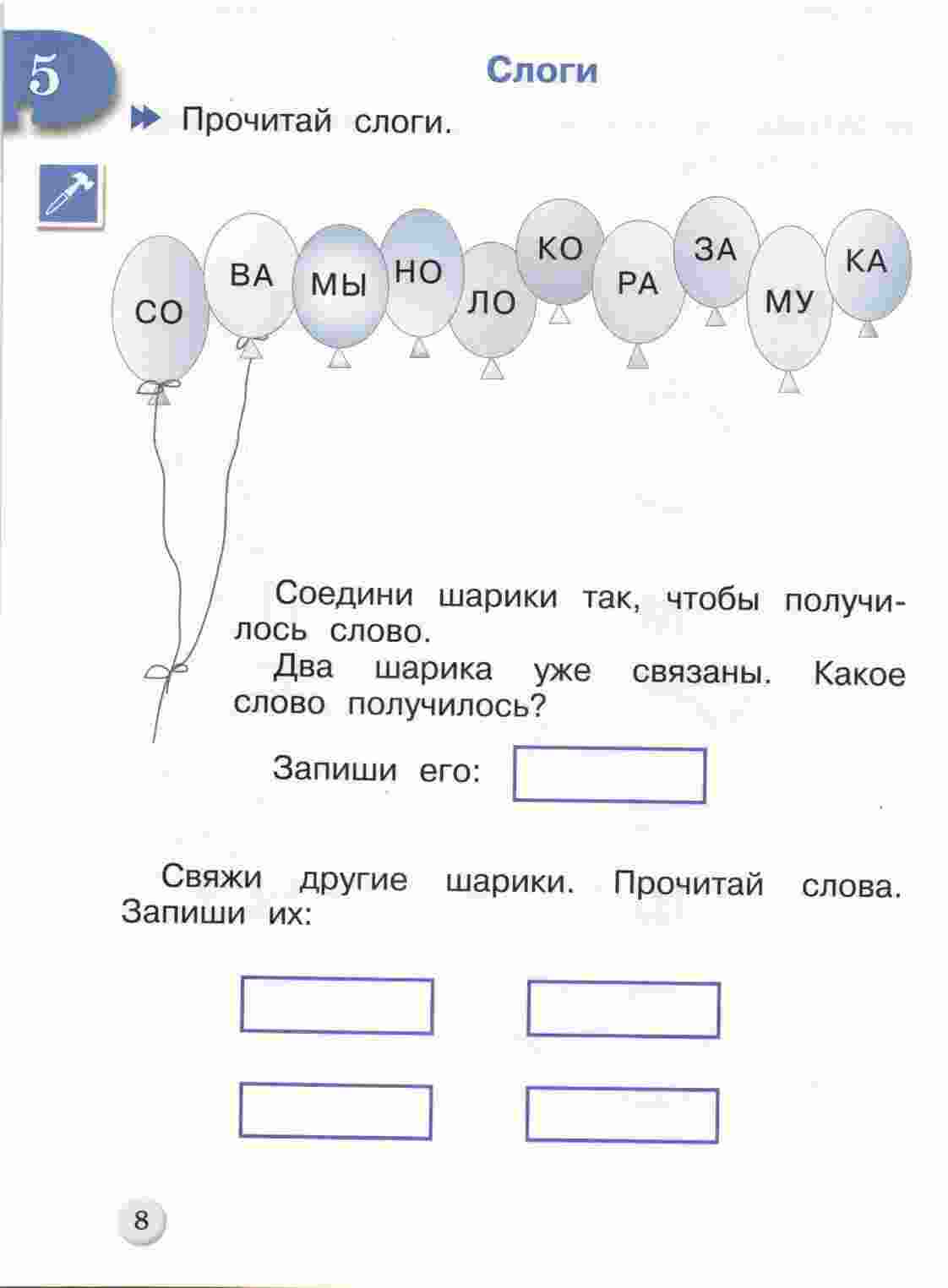 5

Слоги

Прочитай слоги.

СО ВА МЫ НО ЛО КО РА ЗА МУ КА

Соедини шарики так, чтобы получилось слово.

Два шарика уже связаны. Какое слово получилось?

Запиши его:

Свяжи другие шарики. Прочитай слова. Запиши их:

8